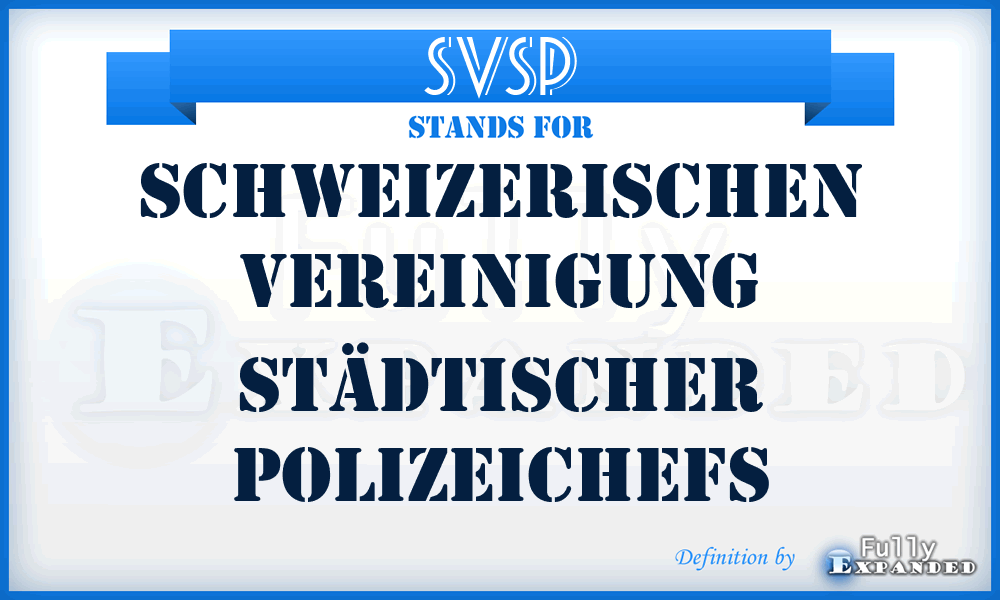 SVSP
STANDS FOR
SCHWEIZERISCHEN VEREINIGUNG STÄDTISCHER POLIZEICHEFS

Fully Expanded

Definition by Fully Expanded